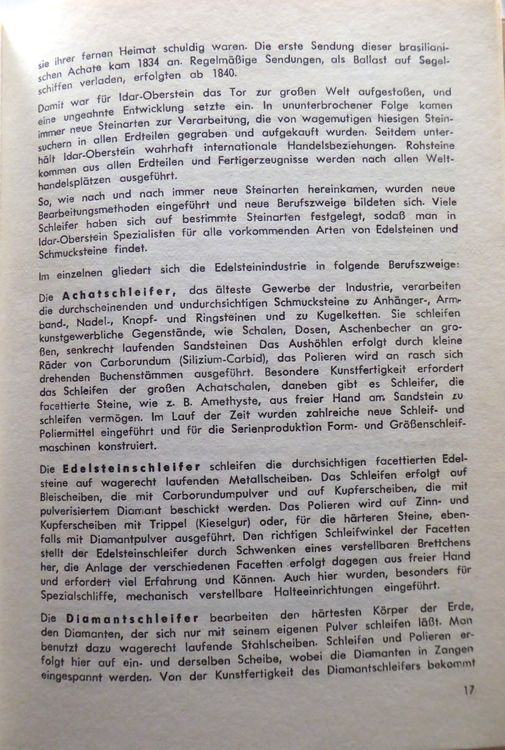 sie ihrer fernen Heimat schuldig waren. Die erste Sendung dieser brasilianischen Achate kam 1834 an. Regelmäßige Sendungen, als Ballast auf Segelschiffen verladen, erfolgten ab 1840.

Damit war für Idar-Oberstein das Tor zur großen Welt aufgestoßen, und eine ungeahnte Entwicklung setzte ein. In ununterbrochener Folge kamen immer neue Steinarten zur Verarbeitung, die von wagemutigen hiesigen Steinsuchern in allen Erdteilen gegraben und aufgekauft wurden. Seitdem unterhält Idar-Oberstein wahrhaft internationale Handelsbeziehungen. Rohsteine kommen aus allen Erdteilen und Fertigerzeugnisse werden nach allen Welthandelsplätzen ausgeführt.

So, wie nach und nach immer neue Steinarten hereinkamen, wurden neue Bearbeitungsmethoden eingeführt und neue Berufszweige bildeten sich. Viele Schleifer haben sich auf bestimmte Steinarten festgelegt, sodaß man in Idar-Oberstein Spezialisten für alle vorkommenden Arten von Edelsteinen und Schmucksteine findet.

Im einzelnen gliedert sich die Edelsteinindustrie in folgende Berufszweige:

Die Achatschleifer, das älteste Gewerbe der Industrie, verarbeiten die durchscheinenden und undurchsichtigen Schmucksteine zu Anhänger-, Armband-, Nadel-, Knopf- und Ringsteinen und zu Kugelketten. Sie schleifen kunstgewerbliche Gegenstände, wie Schalen, Dosen, Aschenbecher an großen, senkrecht laufenden Sandsteinen Das Aushöhlen erfolgt durch kleine Räder von Carborundum (Silizium-Carbid), das Polieren wird an rasch sich drehenden Buchenstämmen ausgeführt. Besondere Kunstfertigkeit erfordert das Schleifen der großen Achatschalen, daneben gibt es Schleifer, die facettierte Steine, wie z. B. Amethyste, aus freier Hand am Sandstein zu schleifen vermögen. Im Lauf der Zeit wurden zahlreiche neue Schleif- und Poliermittel eingeführt und für die Serienproduktion Form- und Größenschleifmaschinen konstruiert.

Die Edelsteinschleifer schleifen die durchsichtigen facettierten Edelsteine auf wagerecht laufenden Metallscheiben. Das Schleifen erfolgt auf Bleischeiben, die mit Carborundumpulver und auf Kupferscheiben, die mit pulverisiertem Diamant beschickt werden. Das Polieren wird auf Zinn- und Kupferscheiben mit Trippel (Kieselgur) oder, für die härteren Steine, ebenfalls mit Diamantpulver ausgeführt. Den richtigen Schleifwinkel der Facetten stellt der Edelsteinschleifer durch Schwenken eines verstellbaren Brettchens her, die Anlage der verschiedenen Facetten erfolgt dagegen aus freier Hand und erfordert viel Erfahrung und Können. Auch hier wurden, besonders für Spezialschliffe, mechanisch verstellbare Halteeinrichtungen eingeführt.

Die Diamantschleifer bearbeiten den härtesten Körper der Erde, den Diamanten, der sich nur mit seinem eigenen Pulver schleifen läßt. Man benutzt dazu wagerecht laufende Stahlscheiben. Schleifen und Polieren erfolgt hier auf ein- und derselben Scheibe, wobei die Diamanten in Zangen eingespannt werden. Von der Kunstfertigkeit des Diamantschleifers bekommt

17